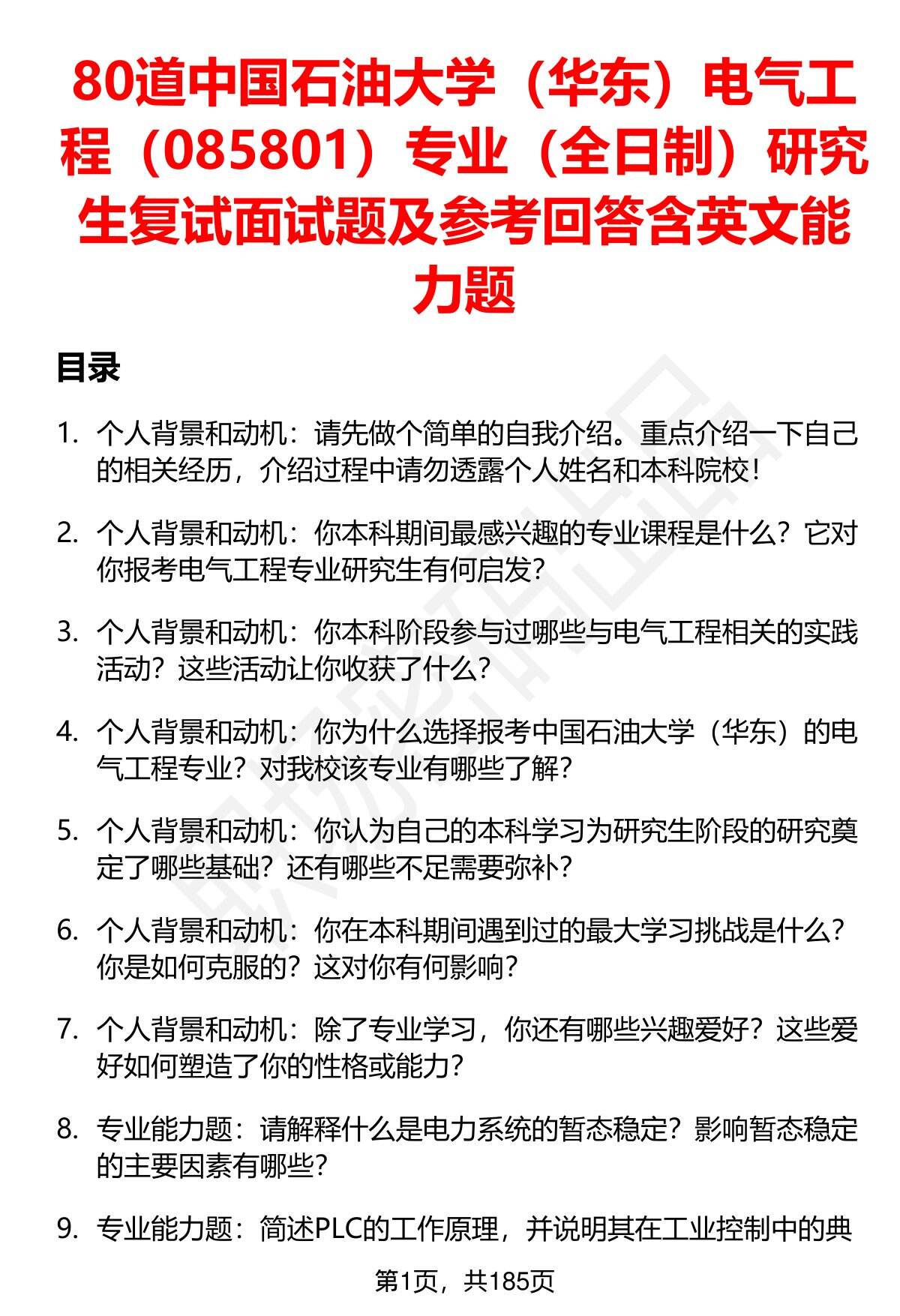 80道中国石油大学（华东）电气工程（085801）专业（全日制）研究生复试面试题及参考回答含英文能力题

目录

1. 个人背景和动机：请先做个简单的自我介绍。重点介绍一下自己的相关经历，介绍过程中请勿透露个人姓名和本科院校！

2. 个人背景和动机：你本科期间最感兴趣的专业课程是什么？它对你报考电气工程专业研究生有何启发？

3. 个人背景和动机：你本科阶段参与过哪些与电气工程相关的实践活动？这些活动让你收获了什么？

4. 个人背景和动机：你为什么选择报考中国石油大学（华东）的电气工程专业？对我校该专业有哪些了解？

5. 个人背景和动机：你认为自己的本科学习为研究生阶段的研究奠定了哪些基础？还有哪些不足需要弥补？

6. 个人背景和动机：你在本科期间遇到过的最大学习挑战是什么？你是如何克服的？这对你有何影响？

7. 个人背景和动机：除了专业学习，你还有哪些兴趣爱好？这些爱好如何塑造了你的性格或能力？

8. 专业能力题：请解释什么是电力系统的暂态稳定？影响暂态稳定的主要因素有哪些？

9. 专业能力题：简述PLC的工作原理，并说明其在工业控制中的典

第1页，共185页